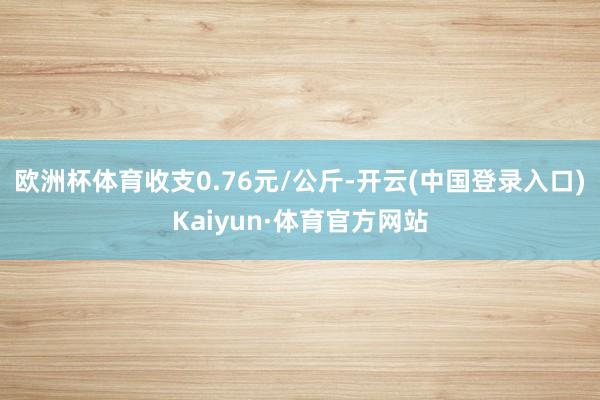 欧洲杯体育收支0.76元/公斤-开云(中国登录入口)Kaiyun·体育官方网站